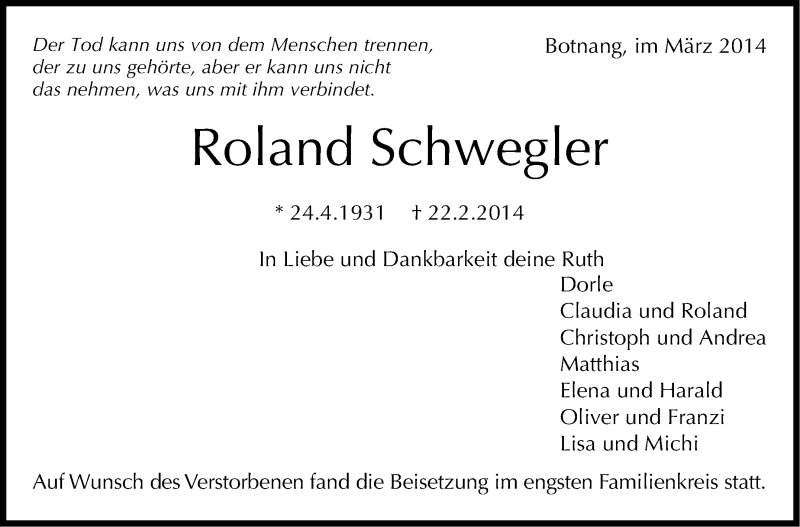 Der Tod kann uns von dem Menschen trennen, der zu uns gehörte, aber er kann uns nicht das nehmen, was uns mit ihm verbindet.

Botnang, im März 2014

Roland Schwegler

* 24.4.1931 † 22.2.2014

In Liebe und Dankbarkeit deine Ruth
Dorle
Claudia und Roland
Christoph und Andrea
Matthias
Elena und Harald
Oliver und Franzi
Lisa und Michi

Auf Wunsch des Verstorbenen fand die Beisetzung im engsten Familienkreis statt.